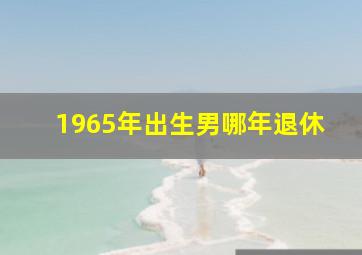 1965年出生男哪年退休